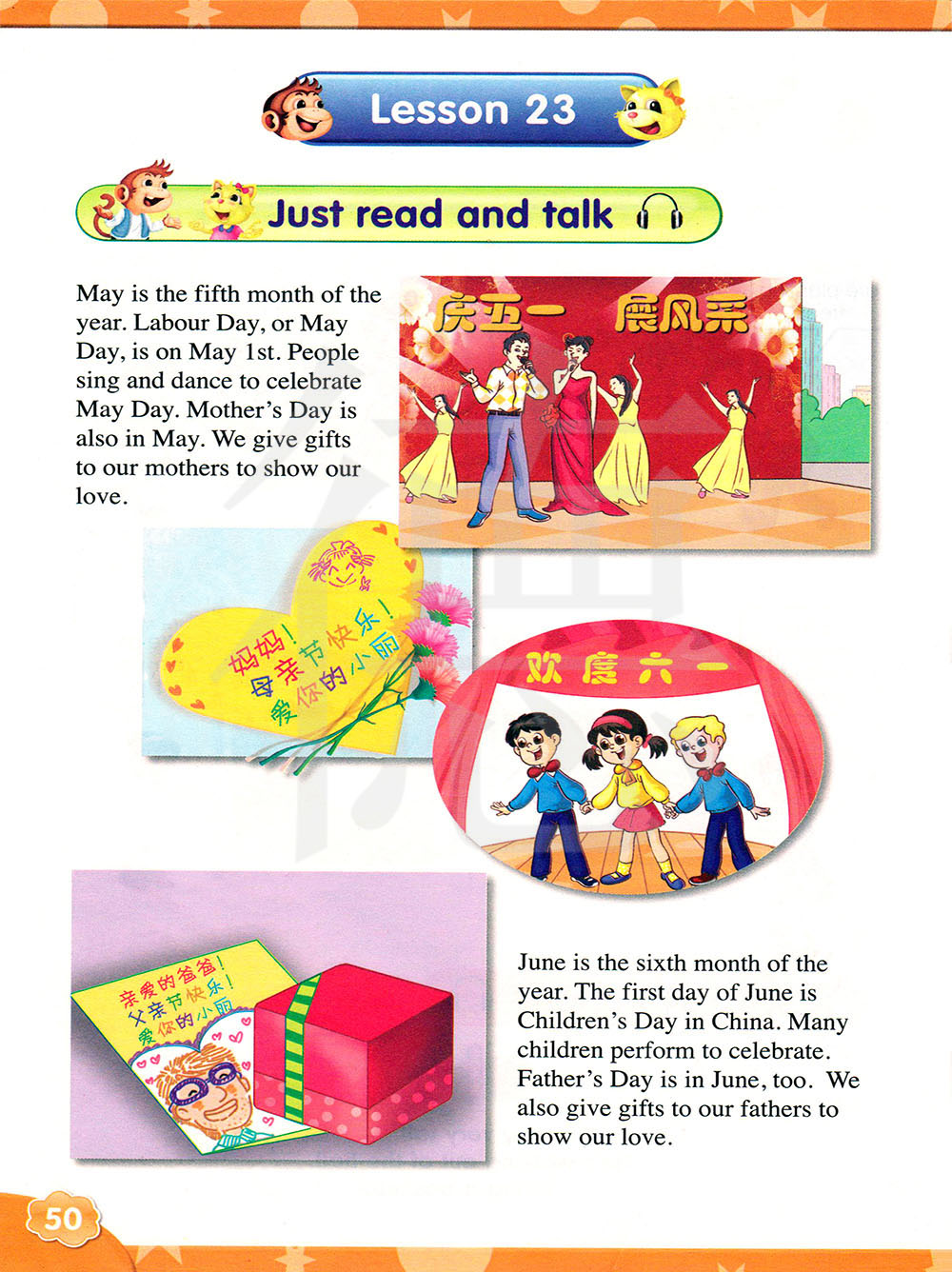 Lesson 23

Just read and talk

May is the fifth month of the year. Labour Day, or May Day, is on May 1st. People sing and dance to celebrate May Day. Mother's Day is also in May. We give gifts to our mothers to show our love.

庆五一 展风采

妈妈！
母亲节快乐！
爱你的小丽

欢度六一

亲爱的爸爸！
父亲节快乐！
爱你的小丽

June is the sixth month of the year. The first day of June is Children's Day in China. Many children perform to celebrate. Father's Day is in June, too. We also give gifts to our fathers to show our love.

50